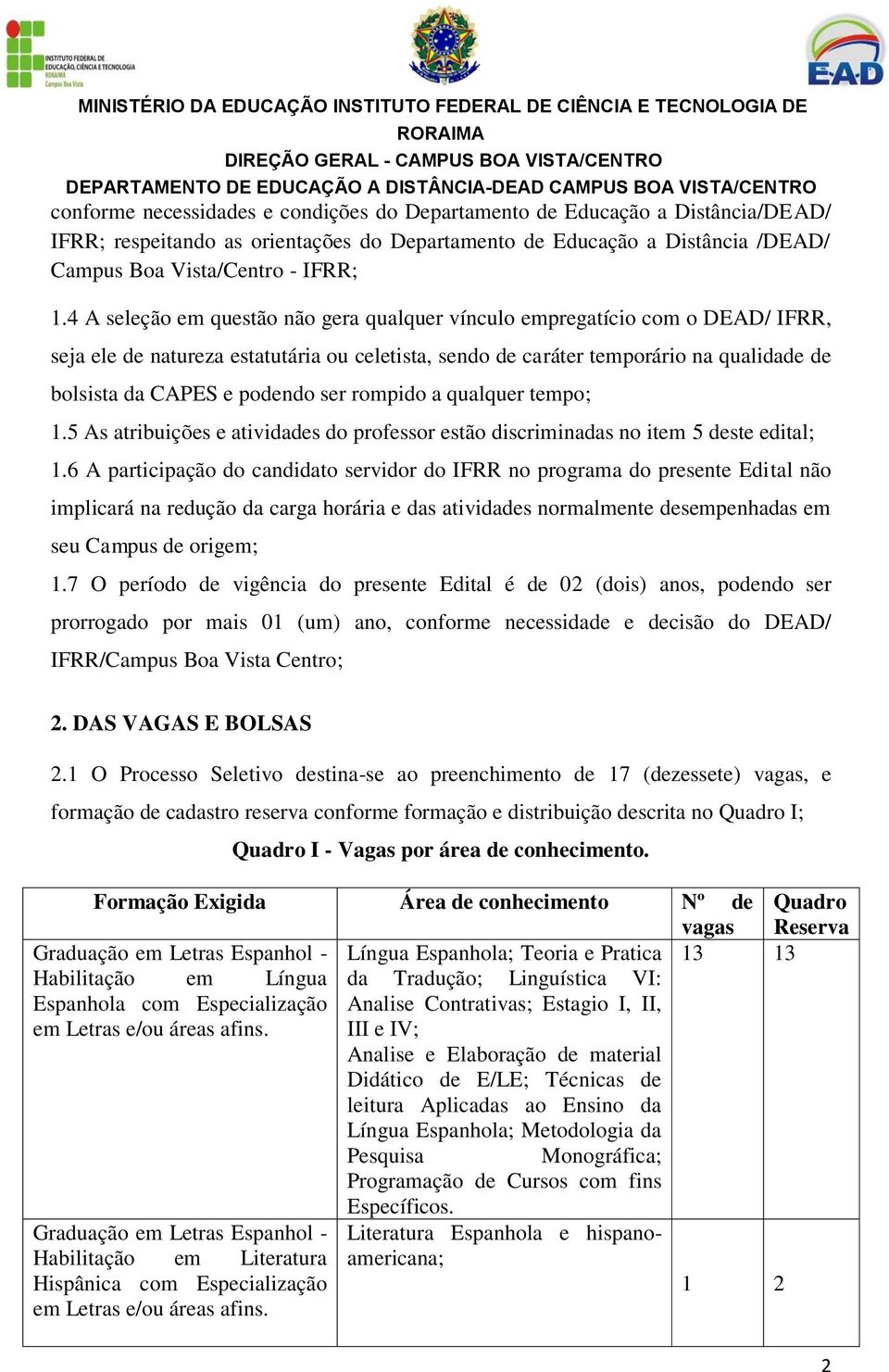 INSTITUTO FEDERAL DE EDUCAÇÃO, CIÊNCIA E TECNOLOGIA RORAIMA Campus Boa Vista

EAD

MINISTÉRIO DA EDUCAÇÃO INSTITUTO FEDERAL DE CIÊNCIA E TECNOLOGIA DE RORAIMA
DIREÇÃO GERAL - CAMPUS BOA VISTA/CENTRO
DEPARTAMENTO DE EDUCAÇÃO A DISTÂNCIA-DEAD CAMPUS BOA VISTA/CENTRO

conforme necessidades e condições do Departamento de Educação a Distância/DEAD/ IFRR; respeitando as orientações do Departamento de Educação a Distância /DEAD/ Campus Boa Vista/Centro - IFRR;

1.4 A seleção em questão não gera qualquer vínculo empregatício com o DEAD/ IFRR, seja ele de natureza estatutária ou celetista, sendo de caráter temporário na qualidade de bolsista da CAPES e podendo ser rompido a qualquer tempo;

1.5 As atribuições e atividades do professor estão discriminadas no item 5 deste edital;

1.6 A participação do candidato servidor do IFRR no programa do presente Edital não implicará na redução da carga horária e das atividades normalmente desempenhadas em seu Campus de origem;

1.7 O período de vigência do presente Edital é de 02 (dois) anos, podendo ser prorrogado por mais 01 (um) ano, conforme necessidade e decisão do DEAD/ IFRR/Campus Boa Vista Centro;

2. DAS VAGAS E BOLSAS

2.1 O Processo Seletivo destina-se ao preenchimento de 17 (dezessete) vagas, e formação de cadastro reserva conforme formação e distribuição descrita no Quadro I;

Quadro I - Vagas por área de conhecimento.

| Formação Exigida | Área de conhecimento | Nº de vagas | Quadro Reserva |
|---|---|---|---|
| Graduação em Letras Espanhol - Habilitação em Língua Espanhola com Especialização em Letras e/ou áreas afins. | Língua Espanhola; Teoria e Pratica da Tradução; Linguística VI: Analise Contrativas; Estagio I, II, III e IV; Analise e Elaboração de material Didático de E/LE; Técnicas de leitura Aplicadas ao Ensino da Língua Espanhola; Metodologia da Pesquisa Monográfica; Programação de Cursos com fins Específicos. | 13 | 13 |
| Graduação em Letras Espanhol - Habilitação em Literatura Hispânica com Especialização em Letras e/ou áreas afins. | Literatura Espanhola e hispano-americana; | 1 | 2 |

2